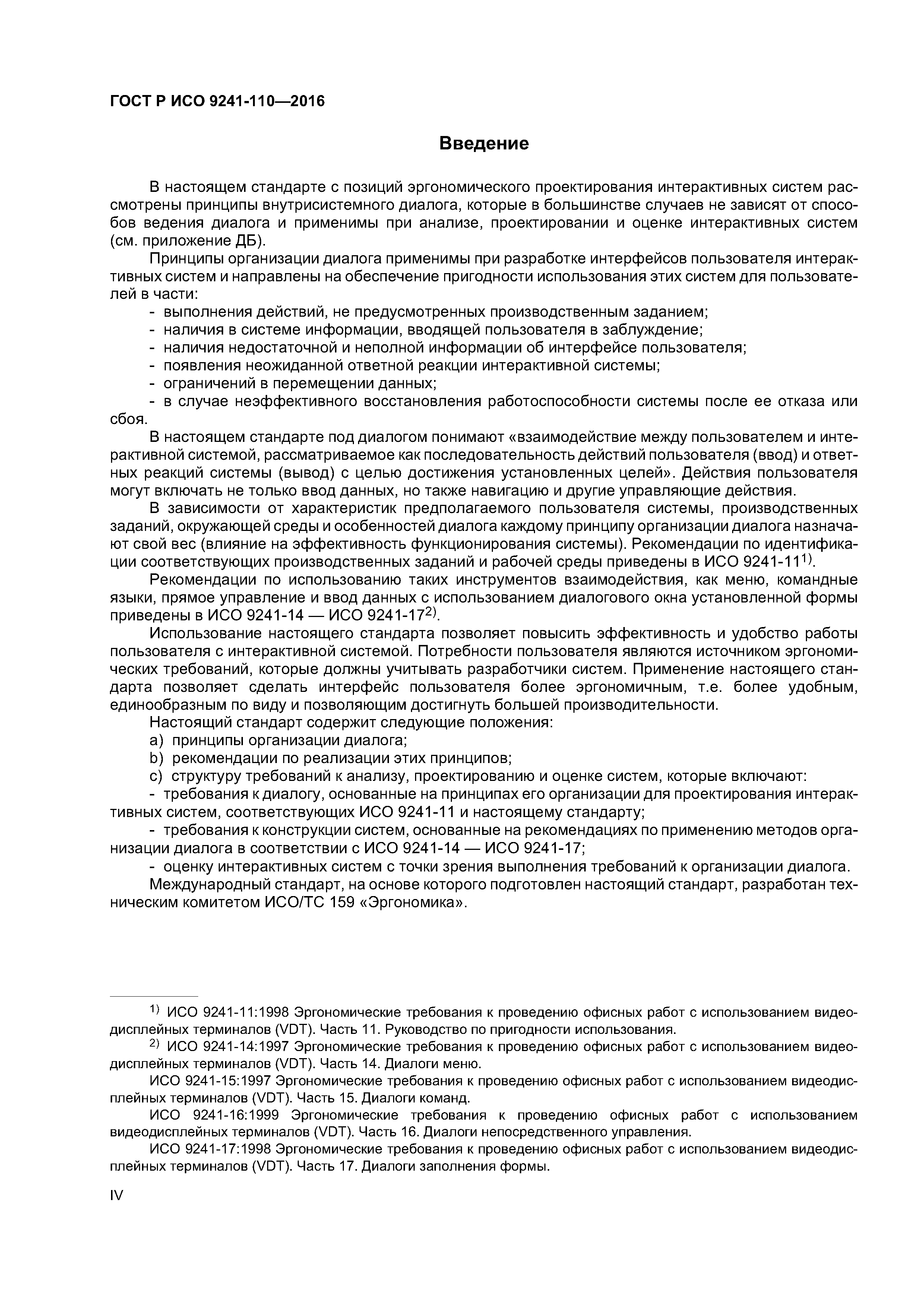 ГОСТ Р ИСО 9241-110—2016

Введение

В настоящем стандарте с позиций эргономического проектирования интерактивных систем рассмотрены принципы внутрисистемного диалога, которые в большинстве случаев не зависят от способов ведения диалога и применимы при анализе, проектировании и оценке интерактивных систем (см. приложение ДБ).

Принципы организации диалога применимы при разработке интерфейсов пользователя интерактивных систем и направлены на обеспечение пригодности использования этих систем для пользователей в части:
- выполнения действий, не предусмотренных производственным заданием;
- наличия в системе информации, вводящей пользователя в заблуждение;
- наличия недостаточной и неполной информации об интерфейсе пользователя;
- появления неожиданной ответной реакции интерактивной системы;
- ограничений в перемещении данных;
- в случае неэффективного восстановления работоспособности системы после ее отказа или сбоя.

В настоящем стандарте под диалогом понимают «взаимодействие между пользователем и интерактивной системой, рассматриваемое как последовательность действий пользователя (ввод) и ответных реакций системы (вывод) с целью достижения установленных целей». Действия пользователя могут включать не только ввод данных, но также навигацию и другие управляющие действия.

В зависимости от характеристик предполагаемого пользователя системы, производственных заданий, окружающей среды и особенностей диалога каждому принципу организации диалога назначают свой вес (влияние на эффективность функционирования системы). Рекомендации по идентификации соответствующих производственных заданий и рабочей среды приведены в ИСО 9241-11$^{1)}$.

Рекомендации по использованию таких инструментов взаимодействия, как меню, командные языки, прямое управление и ввод данных с использованием диалогового окна установленной формы приведены в ИСО 9241-14 — ИСО 9241-17$^{2)}$.

Использование настоящего стандарта позволяет повысить эффективность и удобство работы пользователя с интерактивной системой. Потребности пользователя являются источником эргономических требований, которые должны учитывать разработчики систем. Применение настоящего стандарта позволяет сделать интерфейс пользователя более эргономичным, т.е. более удобным, единообразным по виду и позволяющим достигнуть большей производительности.

Настоящий стандарт содержит следующие положения:
a) принципы организации диалога;
b) рекомендации по реализации этих принципов;
c) структуру требований к анализу, проектированию и оценке систем, которые включают:
- требования к диалогу, основанные на принципах его организации для проектирования интерактивных систем, соответствующих ИСО 9241-11 и настоящему стандарту;
- требования к конструкции систем, основанные на рекомендациях по применению методов организации диалога в соответствии с ИСО 9241-14 — ИСО 9241-17;
- оценку интерактивных систем с точки зрения выполнения требований к организации диалога.

Международный стандарт, на основе которого подготовлен настоящий стандарт, разработан техническим комитетом ИСО/ТС 159 «Эргономика».

$^{1)}$ ИСО 9241-11:1998 Эргономические требования к проведению офисных работ с использованием видеодисплейных терминалов (VDT). Часть 11. Руководство по пригодности использования.

$^{2)}$ ИСО 9241-14:1997 Эргономические требования к проведению офисных работ с использованием видеодисплейных терминалов (VDT). Часть 14. Диалоги меню.

ИСО 9241-15:1997 Эргономические требования к проведению офисных работ с использованием видеодисплейных терминалов (VDT). Часть 15. Диалоги команд.

ИСО 9241-16:1999 Эргономические требования к проведению офисных работ с использованием видеодисплейных терминалов (VDT). Часть 16. Диалоги непосредственного управления.

ИСО 9241-17:1998 Эргономические требования к проведению офисных работ с использованием видеодисплейных терминалов (VDT). Часть 17. Диалоги заполнения формы.

IV